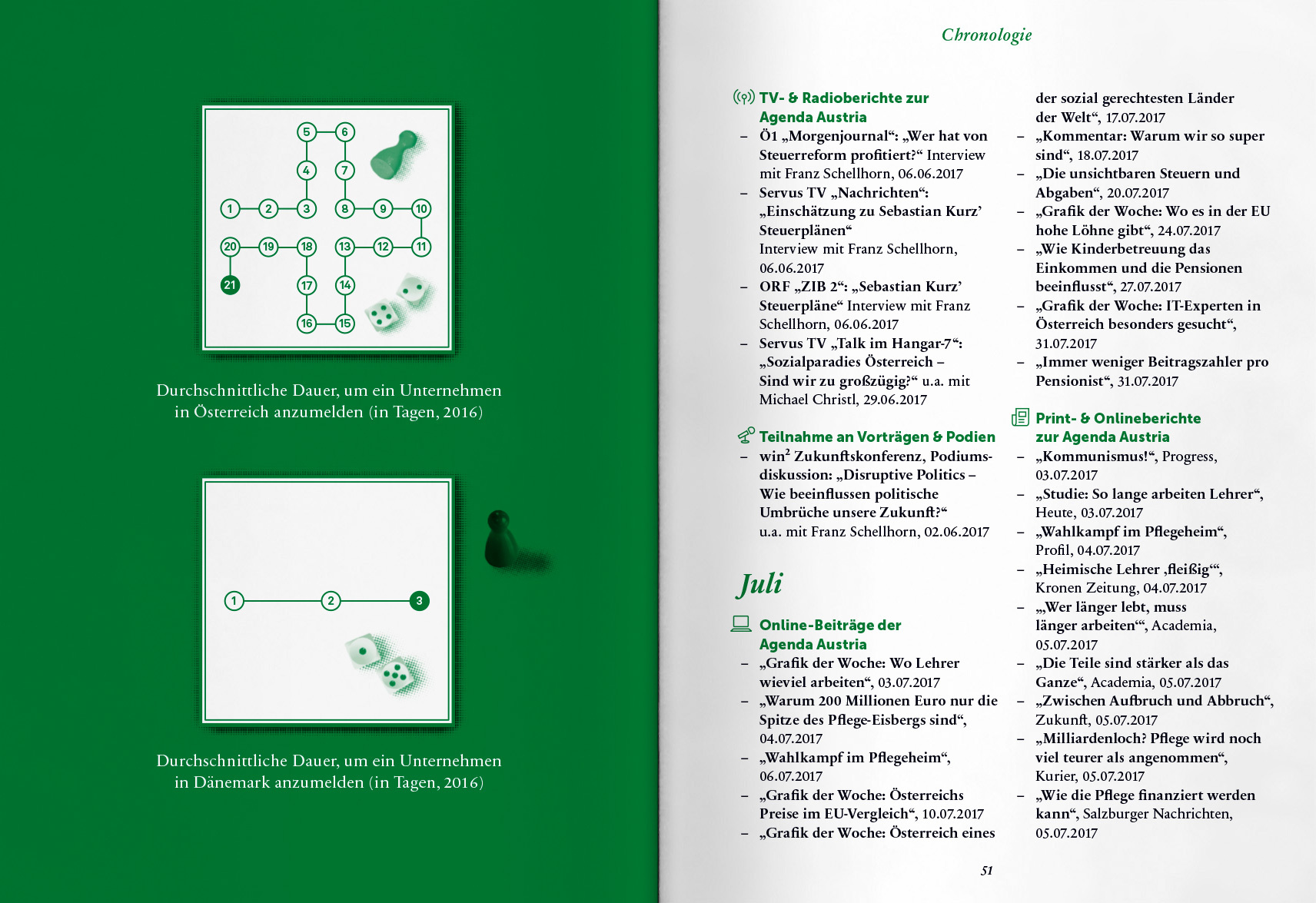 5 6 4 7 1 2 3 8 9 10 20 19 18 13 12 11 21 17 14 16 15

Durchschnittliche Dauer, um ein Unternehmen in Österreich anzumelden (in Tagen, 2016)

1 2 3

Durchschnittliche Dauer, um ein Unternehmen in Dänemark anzumelden (in Tagen, 2016)

Chronologie

TV- & Radioberichte zur Agenda Austria
– Ö1 „Morgenjournal“: „Wer hat von Steuerreform profitiert?“ Interview mit Franz Schellhorn, 06.06.2017
– Servus TV „Nachrichten“: „Einschätzung zu Sebastian Kurz’ Steuerplänen“ Interview mit Franz Schellhorn, 06.06.2017
– ORF „ZIB 2“: „Sebastian Kurz’ Steuerpläne“ Interview mit Franz Schellhorn, 06.06.2017
– Servus TV „Talk im Hangar-7“: „Sozialparadies Österreich – Sind wir zu großzügig?“ u.a. mit Michael Christl, 29.06.2017

Teilnahme an Vorträgen & Podien
– win² Zukunftskonferenz, Podiumsdiskussion: „Disruptive Politics – Wie beeinflussen politische Umbrüche unsere Zukunft?“ u.a. mit Franz Schellhorn, 02.06.2017

Juli

Online-Beiträge der Agenda Austria
– „Grafik der Woche: Wo Lehrer wieviel arbeiten“, 03.07.2017
– „Warum 200 Millionen Euro nur die Spitze des Pflege-Eisbergs sind“, 04.07.2017
– „Wahlkampf im Pflegeheim“, 06.07.2017
– „Grafik der Woche: Österreichs Preise im EU-Vergleich“, 10.07.2017
– „Grafik der Woche: Österreich eines der sozial gerechtesten Länder der Welt“, 17.07.2017
– „Kommentar: Warum wir so super sind“, 18.07.2017
– „Die unsichtbaren Steuern und Abgaben“, 20.07.2017
– „Grafik der Woche: Wo es in der EU hohe Löhne gibt“, 24.07.2017
– „Wie Kinderbetreuung das Einkommen und die Pensionen beeinflusst“, 27.07.2017
– „Grafik der Woche: IT-Experten in Österreich besonders gesucht“, 31.07.2017
– „Immer weniger Beitragszahler pro Pensionist“, 31.07.2017

Print- & Onlineberichte zur Agenda Austria
– „Kommunismus!“, Progress, 03.07.2017
– „Studie: So lange arbeiten Lehrer“, Heute, 03.07.2017
– „Wahlkampf im Pflegeheim“, Profil, 04.07.2017
– „Heimische Lehrer ‚fleißig‘“, Kronen Zeitung, 04.07.2017
– „‚Wer länger lebt, muss länger arbeiten‘“, Academia, 05.07.2017
– „Die Teile sind stärker als das Ganze“, Academia, 05.07.2017
– „Zwischen Aufbruch und Abbruch“, Zukunft, 05.07.2017
– „Milliardenloch? Pflege wird noch viel teurer als angenommen“, Kurier, 05.07.2017
– „Wie die Pflege finanziert werden kann“, Salzburger Nachrichten, 05.07.2017

51